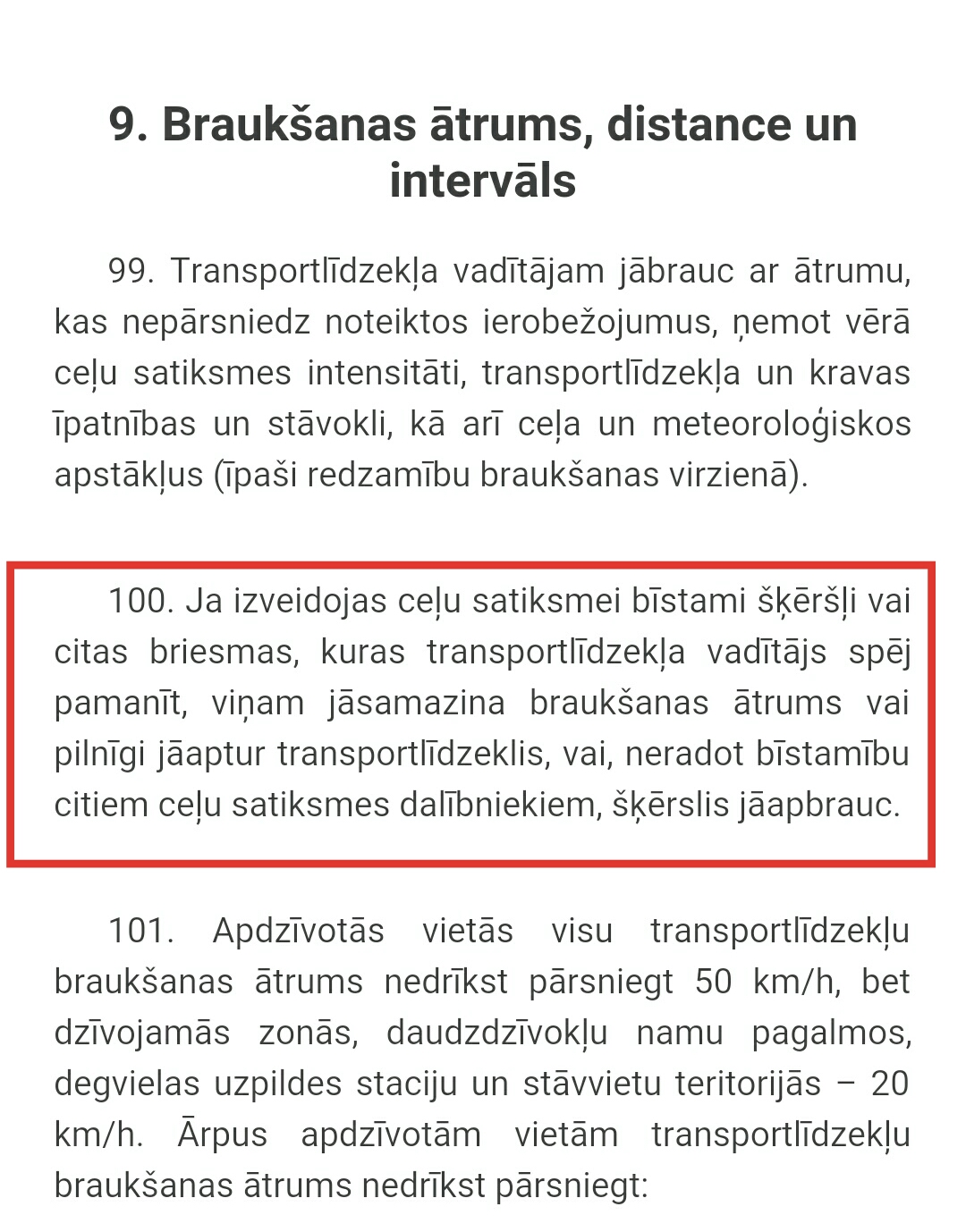 9. Braukšanas ātrums, distance un intervāls

99. Transportlīdzekļa vadītājam jābrauc ar ātrumu, kas nepārsniedz noteiktos ierobežojumus, ņemot vērā ceļu satiksmes intensitāti, transportlīdzekļa un kravas īpatnības un stāvokli, kā arī ceļa un meteoroloģiskos apstākļus (īpaši redzamību braukšanas virzienā).

100. Ja izveidojas ceļu satiksmei bīstami šķēršļi vai citas briesmas, kuras transportlīdzekļa vadītājs spēj pamanīt, viņam jāsamazina braukšanas ātrums vai pilnīgi jāaptur transportlīdzeklis, vai, neradot bīstamību citiem ceļu satiksmes dalībniekiem, šķērslis jāapbrauc.

101. Apdzīvotās vietās visu transportlīdzekļu braukšanas ātrums nedrīkst pārsniegt 50 km/h, bet dzīvojamās zonās, daudzdzīvokļu namu pagalmos, degvielas uzpildes staciju un stāvvietu teritorijās – 20 km/h. Ārpus apdzīvotām vietām transportlīdzekļu braukšanas ātrums nedrīkst pārsniegt: